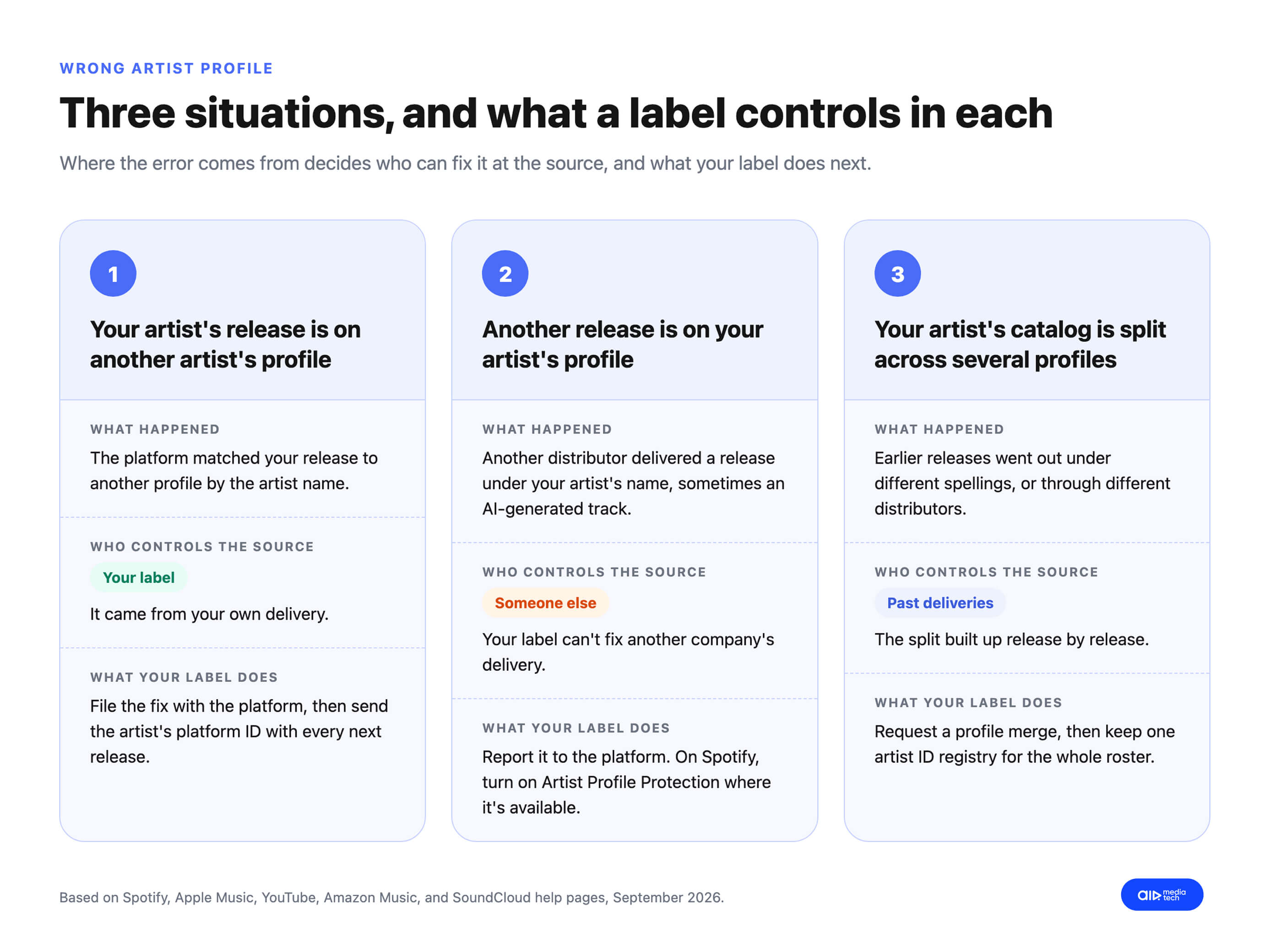 WRONG ARTIST PROFILE

Three situations, and what a label controls in each

Where the error comes from decides who can fix it at the source, and what your label does next.

1

Your artist's release is on another artist's profile

WHAT HAPPENED

The platform matched your release to another profile by the artist name.

WHO CONTROLS THE SOURCE

Your label

It came from your own delivery.

WHAT YOUR LABEL DOES

File the fix with the platform, then send the artist's platform ID with every next release.

2

Another release is on your artist's profile

WHAT HAPPENED

Another distributor delivered a release under your artist's name, sometimes an AI-generated track.

WHO CONTROLS THE SOURCE

Someone else

Your label can't fix another company's delivery.

WHAT YOUR LABEL DOES

Report it to the platform. On Spotify, turn on Artist Profile Protection where it's available.

3

Your artist's catalog is split across several profiles

WHAT HAPPENED

Earlier releases went out under different spellings, or through different distributors.

WHO CONTROLS THE SOURCE

Past deliveries

The split built up release by release.

WHAT YOUR LABEL DOES

Request a profile merge, then keep one artist ID registry for the whole roster.

Based on Spotify, Apple Music, YouTube, Amazon Music, and SoundCloud help pages, September 2026.

all media tech